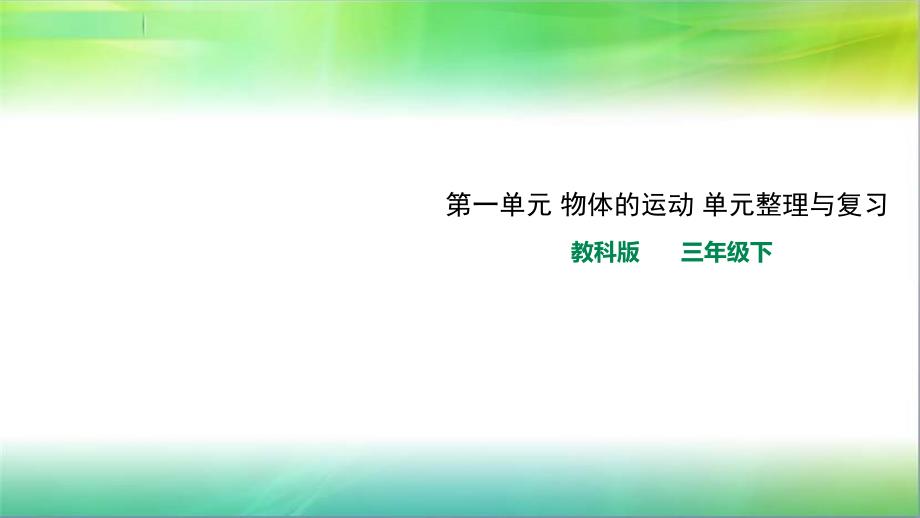 第一单元 物体的运动 单元整理与复习

教科版　　三年级下